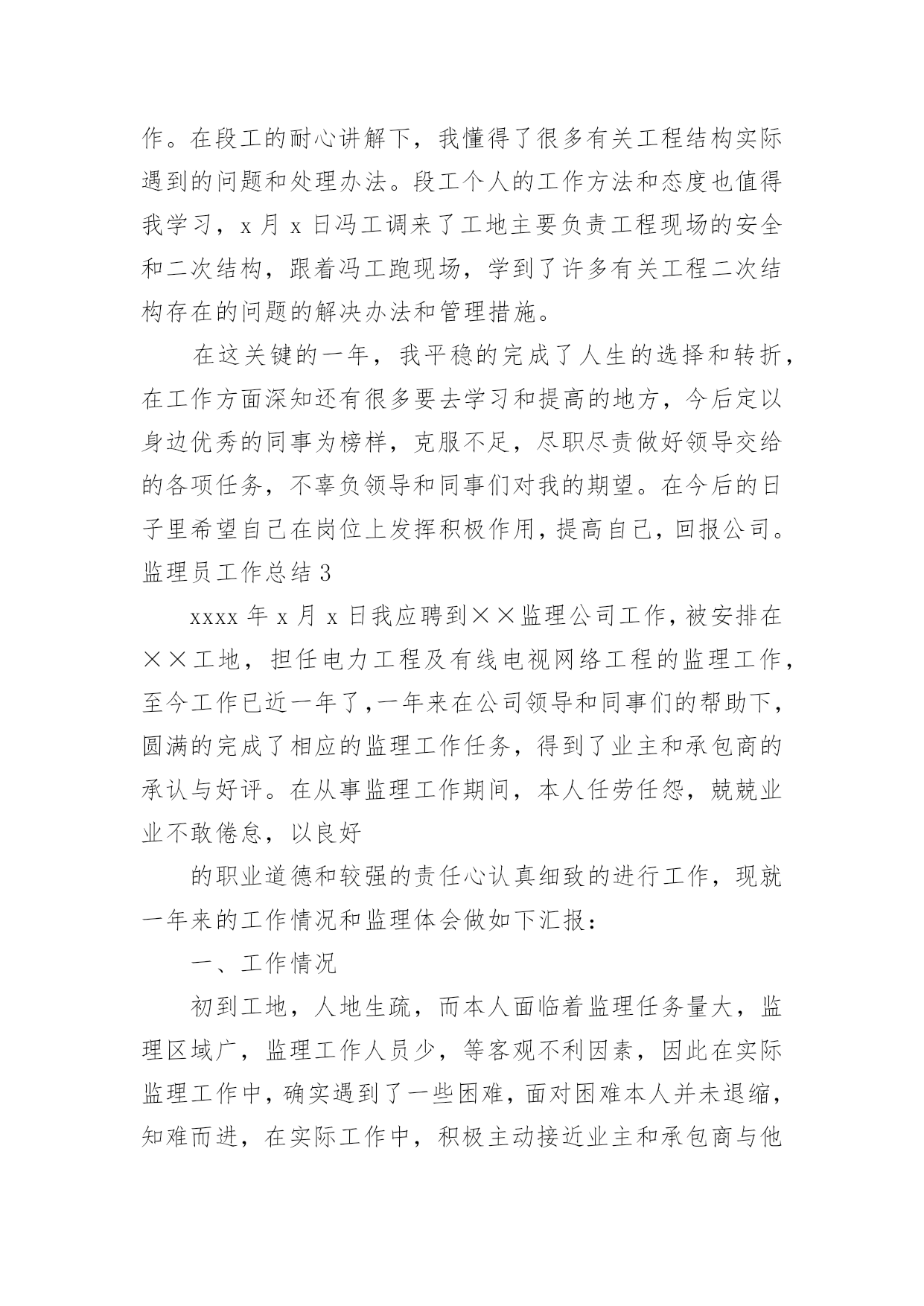 作。在段工的耐心讲解下，我懂得了很多有关工程结构实际遇到的问题和处理办法。段工个人的工作方法和态度也值得我学习，x 月 x 日冯工调来了工地主要负责工程现场的安全和二次结构，跟着冯工跑现场，学到了许多有关工程二次结构存在的问题的解决办法和管理措施。

在这关键的一年，我平稳的完成了人生的选择和转折，在工作方面深知还有很多要去学习和提高的地方，今后定以身边优秀的同事为榜样，克服不足，尽职尽责做好领导交给的各项任务，不辜负领导和同事们对我的期望。在今后的日子里希望自己在岗位上发挥积极作用，提高自己，回报公司。

监理员工作总结 3

xxxx 年 x 月 x 日我应聘到××监理公司工作，被安排在××工地，担任电力工程及有线电视网络工程的监理工作，至今工作已近一年了，一年来在公司领导和同事们的帮助下，圆满的完成了相应的监理工作任务，得到了业主和承包商的承认与好评。在从事监理工作期间，本人任劳任怨，兢兢业业不敢倦怠，以良好

的职业道德和较强的责任心认真细致的进行工作，现就一年来的工作情况和监理体会做如下汇报：

一、工作情况

初到工地，人地生疏，而本人面临着监理任务量大，监理区域广，监理工作人员少，等客观不利因素，因此在实际监理工作中，确实遇到了一些困难，面对困难本人并未退缩，知难而进，在实际工作中，积极主动接近业主和承包商与他